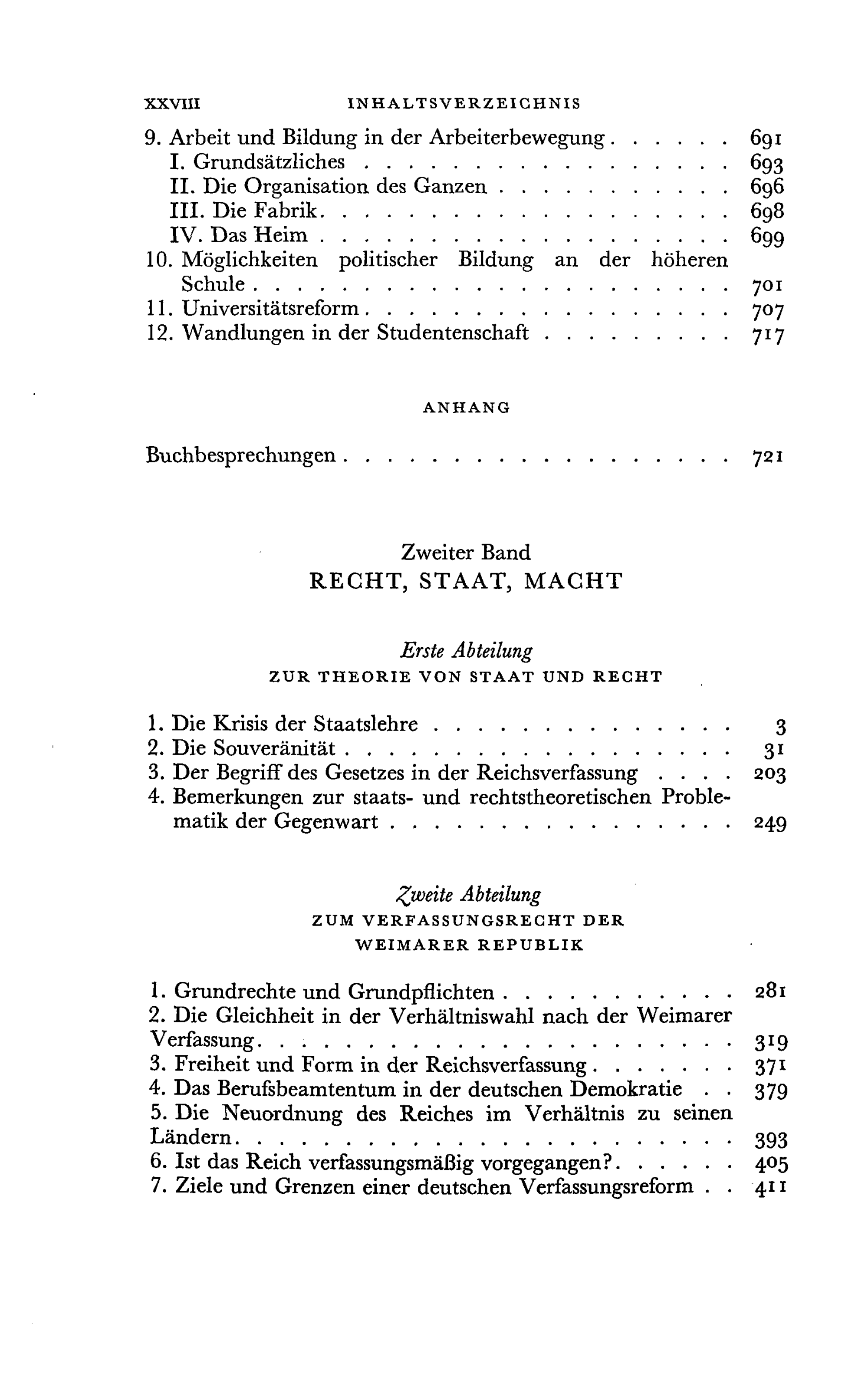 XXVIII INHALTSVERZEICHNIS

9. Arbeit und Bildung in der Arbeiterbewegung 691
I. Grundsätzliches 693
II. Die Organisation des Ganzen 696
III. Die Fabrik 698
IV. Das Heim 699
10. Möglichkeiten politischer Bildung an der höheren Schule 701
11. Universitätsreform 707
12. Wandlungen in der Studentenschaft 717

ANHANG

Buchbesprechungen 721

Zweiter Band
RECHT, STAAT, MACHT

Erste Abteilung
ZUR THEORIE VON STAAT UND RECHT

1. Die Krisis der Staatslehre 3
2. Die Souveränität 31
3. Der Begriff des Gesetzes in der Reichsverfassung 203
4. Bemerkungen zur staats- und rechtstheoretischen Problematik der Gegenwart 249

Zweite Abteilung
ZUM VERFASSUNGSRECHT DER
WEIMARER REPUBLIK

1. Grundrechte und Grundpflichten 281
2. Die Gleichheit in der Verhältniswahl nach der Weimarer Verfassung 319
3. Freiheit und Form in der Reichsverfassung 371
4. Das Berufsbeamtentum in der deutschen Demokratie 379
5. Die Neuordnung des Reiches im Verhältnis zu seinen Ländern 393
6. Ist das Reich verfassungsmäßig vorgegangen? 405
7. Ziele und Grenzen einer deutschen Verfassungsreform 411